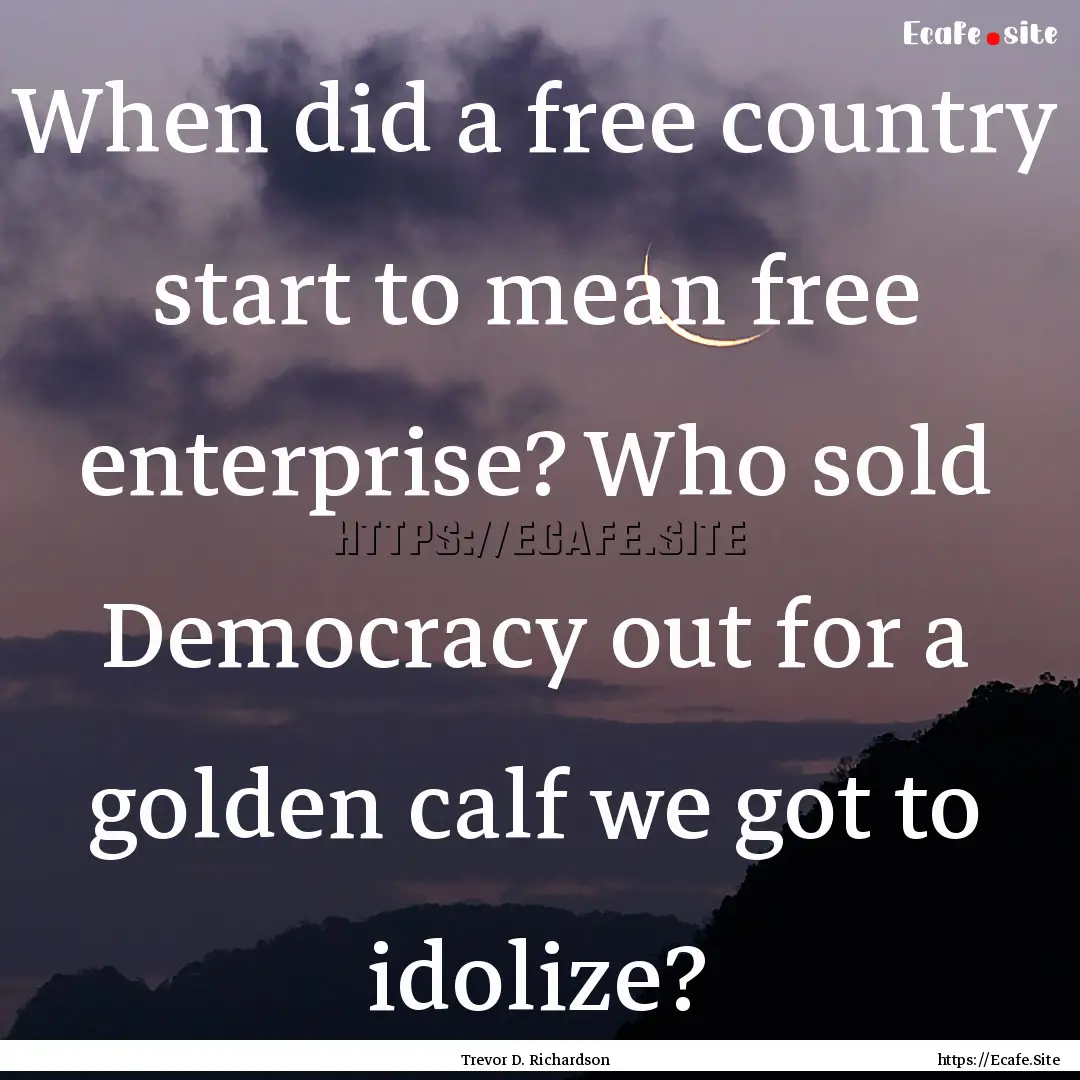 Ecafe.site

When did a free country start to mean free enterprise? Who sold Democracy out for a golden calf we got to idolize?

HTTPS://ECAFE.SITE

Trevor D. Richardson

https://Ecafe.Site